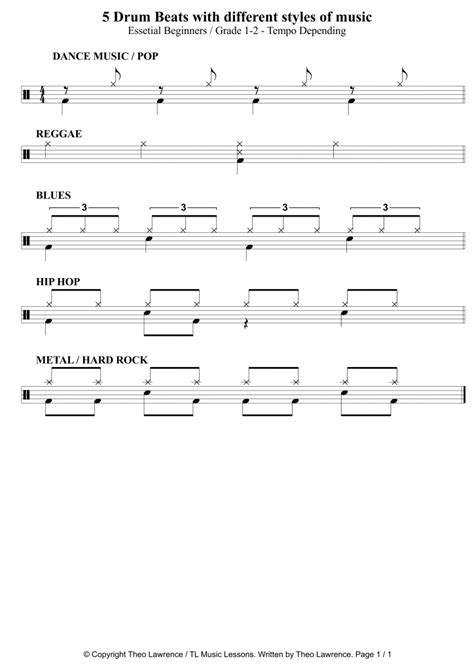 5 Drum Beats with different styles of music
Essetial Beginners / Grade 1-2 - Tempo Depending

DANCE MUSIC / POP

$\frac{4}{4}$

REGGAE

BLUES

3 3 3 3

HIP HOP

METAL / HARD ROCK

© Copyright Theo Lawrence / TL Music Lessons. Written by Theo Lawrence. Page 1 / 1